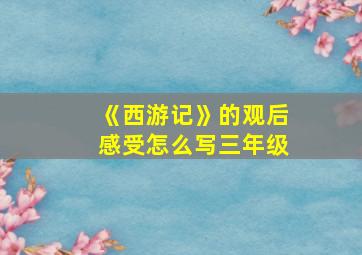 《西游记》的观后感受怎么写三年级